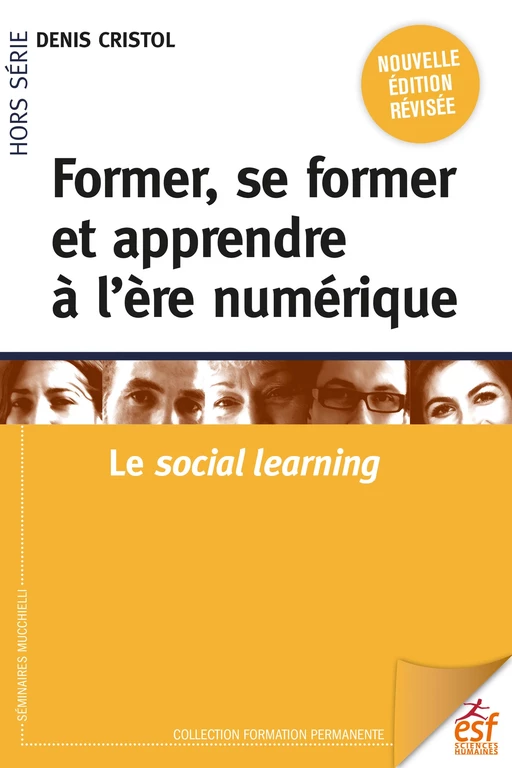 HORS SÉRIE

DENIS CRISTOL

NOUVELLE ÉDITION RÉVISÉE

Former, se former et apprendre à l'ère numérique

Le social learning

SÉMINAIRES MUCCHIELLI

COLLECTION FORMATION PERMANENTE

esf SCIENCES HUMAINES